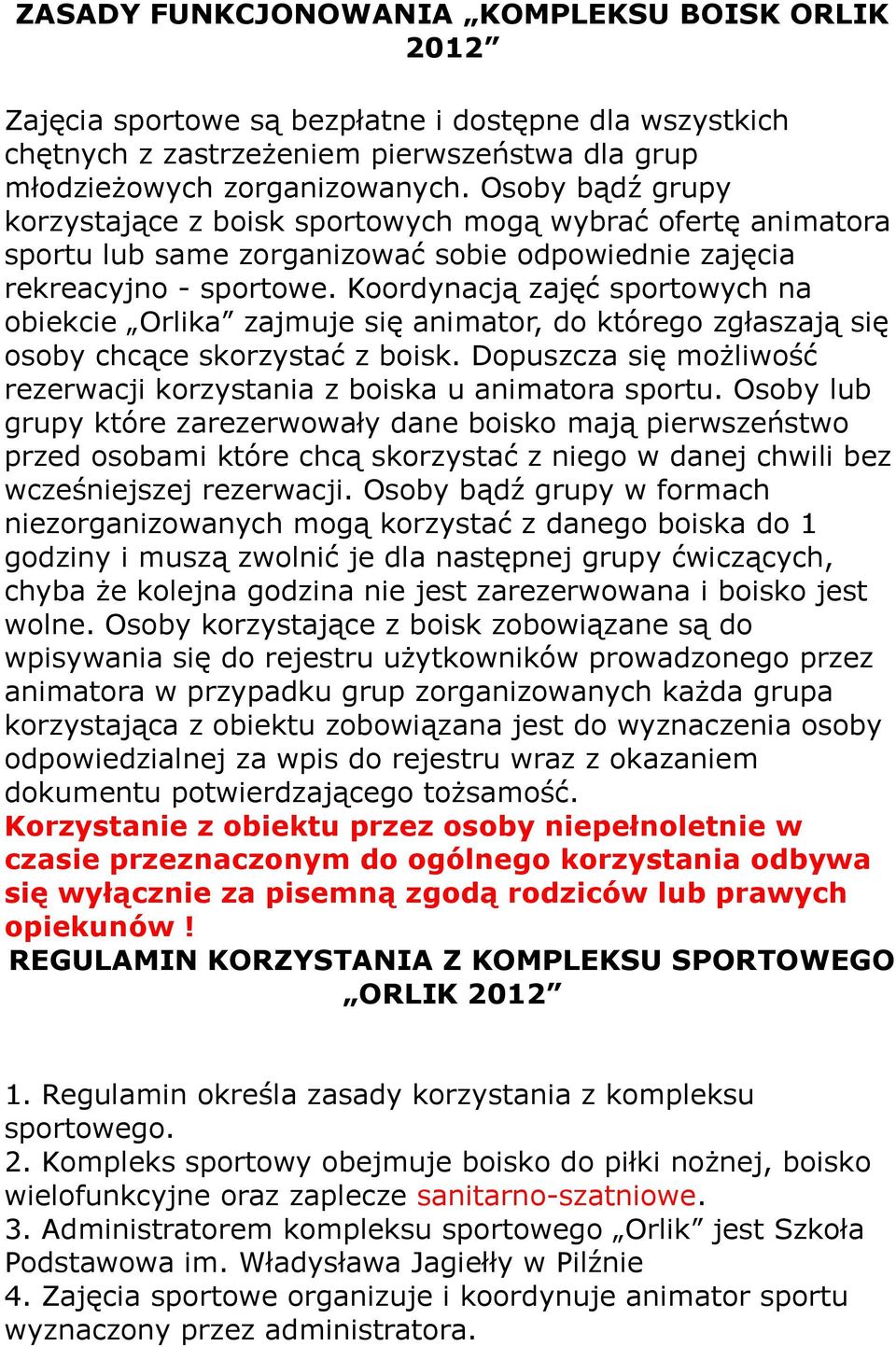 ZASADY FUNKCJONOWANIA „KOMPLEKSU BOISK ORLIK 2012”

Zajęcia sportowe są bezpłatne i dostępne dla wszystkich chętnych z zastrzeżeniem pierwszeństwa dla grup młodzieżowych zorganizowanych. Osoby bądź grupy korzystające z boisk sportowych mogą wybrać ofertę animatora sportu lub same zorganizować sobie odpowiednie zajęcia rekreacyjno - sportowe. Koordynacją zajęć sportowych na obiekcie „Orlika” zajmuje się animator, do którego zgłaszają się osoby chcące skorzystać z boisk. Dopuszcza się możliwość rezerwacji korzystania z boiska u animatora sportu. Osoby lub grupy które zarezerwowały dane boisko mają pierwszeństwo przed osobami które chcą skorzystać z niego w danej chwili bez wcześniejszej rezerwacji. Osoby bądź grupy w formach niezorganizowanych mogą korzystać z danego boiska do 1 godziny i muszą zwolnić je dla następnej grupy ćwiczących, chyba że kolejna godzina nie jest zarezerwowana i boisko jest wolne. Osoby korzystające z boisk zobowiązane są do wpisywania się do rejestru użytkowników prowadzonego przez animatora w przypadku grup zorganizowanych każda grupa korzystająca z obiektu zobowiązana jest do wyznaczenia osoby odpowiedzialnej za wpis do rejestru wraz z okazaniem dokumentu potwierdzającego tożsamość.
Korzystanie z obiektu przez osoby niepełnoletnie w czasie przeznaczonym do ogólnego korzystania odbywa się wyłącznie za pisemną zgodą rodziców lub prawych opiekunów !
REGULAMIN KORZYSTANIA Z KOMPLEKSU SPORTOWEGO „ORLIK 2012”

1. Regulamin określa zasady korzystania z kompleksu sportowego.
2. Kompleks sportowy obejmuje boisko do piłki nożnej, boisko wielofunkcyjne oraz zaplecze sanitarno-szatniowe.
3. Administratorem kompleksu sportowego „Orlik” jest Szkoła Podstawowa im. Władysława Jagiełły w Pilźnie
4. Zajęcia sportowe organizuje i koordynuje animator sportu wyznaczony przez administratora.